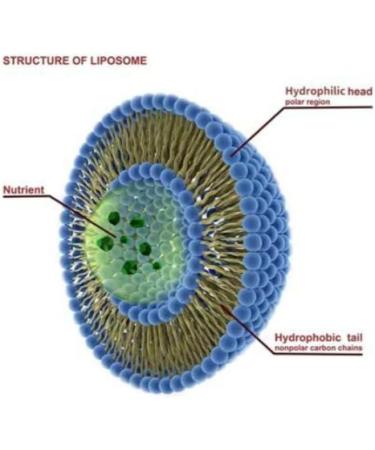 STRUCTURE OF LIPOSOME

Hydrophilic head
polar region

Nutrient

Hydrophobic tail
nonpolar carbon chains